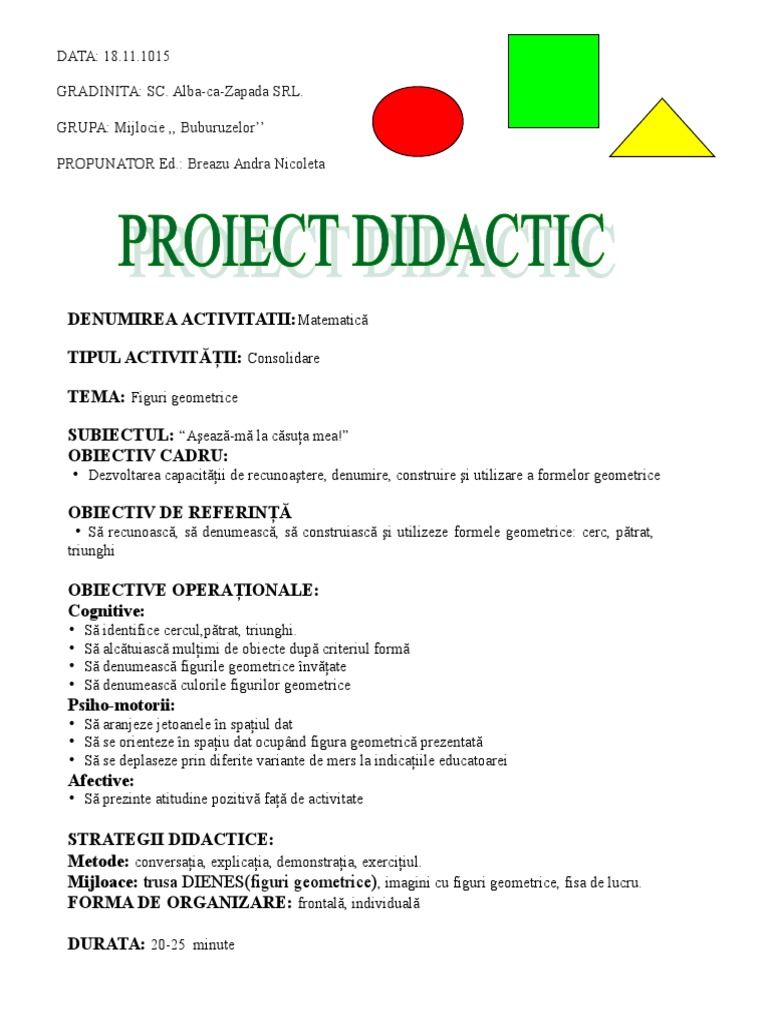 DATA: 18.11.1015

GRADINITA: SC. Alba-ca-Zapada SRL.

GRUPA: Mijlocie ,, Buburuzelor''

PROPUNATOR Ed.: Breazu Andra Nicoleta

PROIECT DIDACTIC

DENUMIREA ACTIVITATII: Matematică

TIPUL ACTIVITĂȚII: Consolidare

TEMA: Figuri geometrice

SUBIECTUL: "Așează-mă la căsuța mea!"
OBIECTIV CADRU:
• Dezvoltarea capacității de recunoaștere, denumire, construire și utilizare a formelor geometrice

OBIECTIV DE REFERINȚĂ
• Să recunoască, să denumească, să construiască și utilizeze formele geometrice: cerc, pătrat, triunghi

OBIECTIVE OPERAȚIONALE:
Cognitive:
• Să identifice cercul,pătrat, triunghi.
• Să alcătuiască mulțimi de obiecte după criteriul formă
• Să denumească figurile geometrice învățate
• Să denumească culorile figurilor geometrice
Psiho-motorii:
• Să aranjeze jetoanele în spațiul dat
• Să se orienteze în spațiu dat ocupând figura geometrică prezentată
• Să se deplaseze prin diferite variante de mers la indicațiile educatoarei
Afective:
• Să prezinte atitudine pozitivă față de activitate

STRATEGII DIDACTICE:
Metode: conversația, explicația, demonstrația, exercițiul.
Mijloace: trusa DIENES(figuri geometrice), imagini cu figuri geometrice, fisa de lucru.
FORMA DE ORGANIZARE: frontală, individuală

DURATA: 20-25 minute